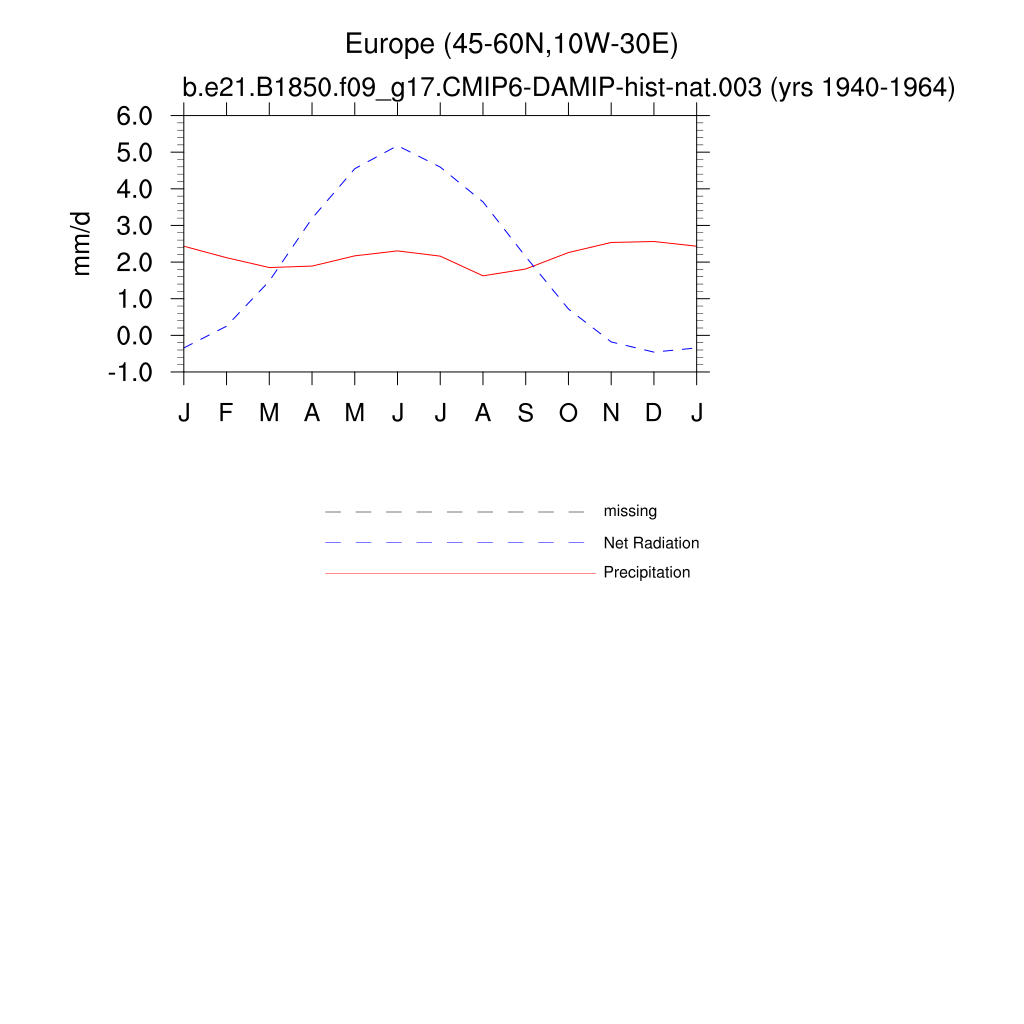 Europe (45-60N,10W-30E)

b.e21.B1850.f09_g17.CMIP6-DAMIP-hist-nat.003 (yrs 1940-1964)

mm/d

6.0
5.0
4.0
3.0
2.0
1.0
0.0
-1.0

J F M A M J J A S O N D J

missing
Net Radiation
Precipitation